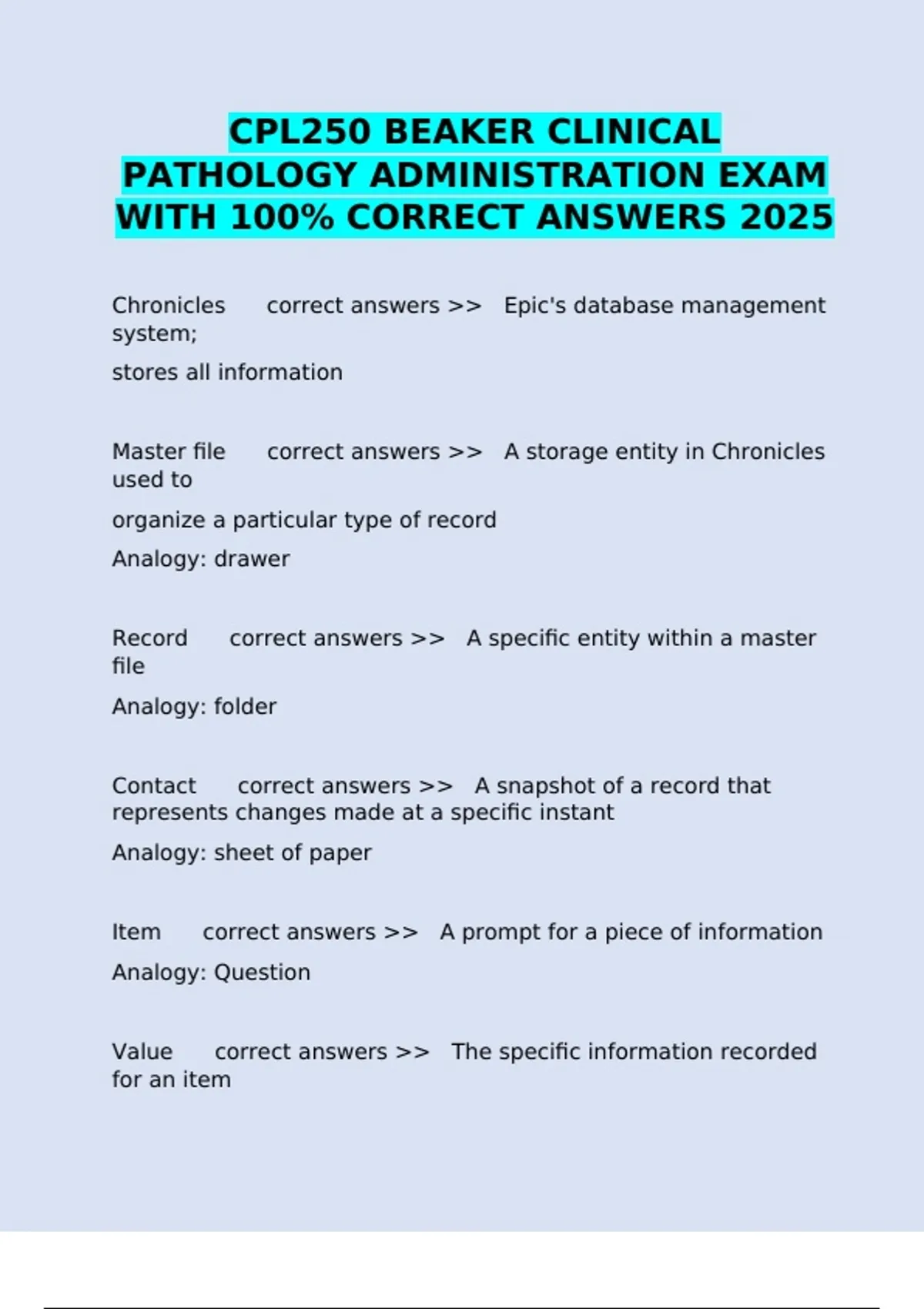 CPL250 BEAKER CLINICAL PATHOLOGY ADMINISTRATION EXAM WITH 100% CORRECT ANSWERS 2025

Chronicles correct answers >> Epic's database management system;

stores all information

Master file correct answers >> A storage entity in Chronicles used to

organize a particular type of record

Analogy: drawer

Record correct answers >> A specific entity within a master file

Analogy: folder

Contact correct answers >> A snapshot of a record that represents changes made at a specific instant

Analogy: sheet of paper

Item correct answers >> A prompt for a piece of information

Analogy: Question

Value correct answers >> The specific information recorded for an item